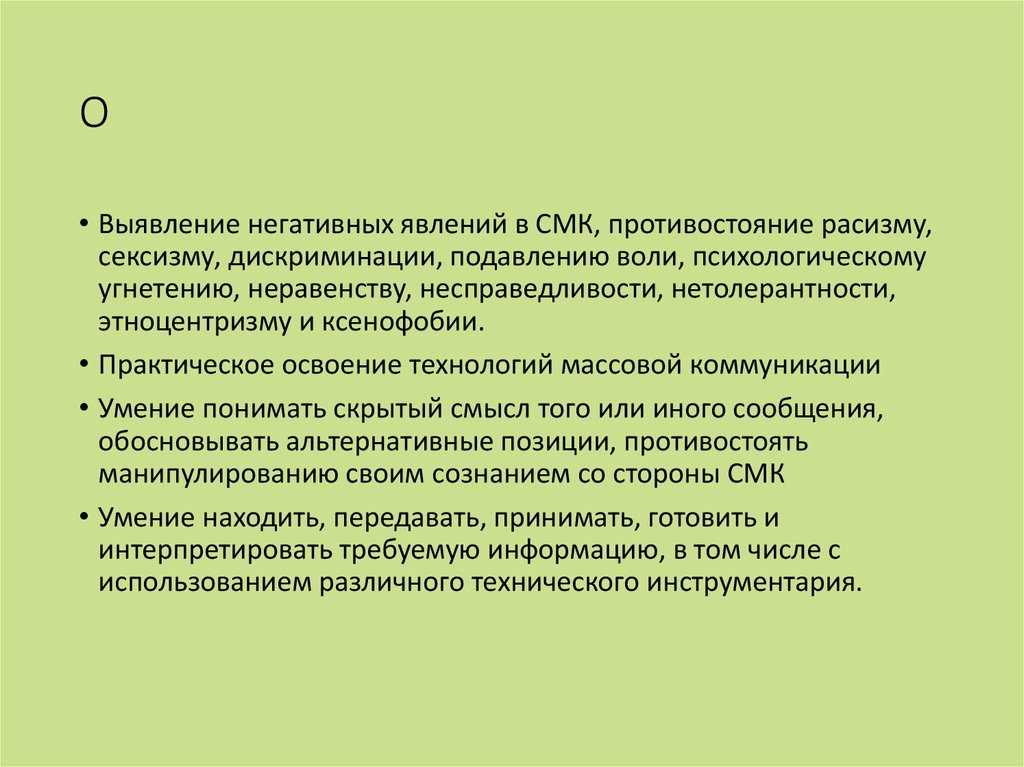 О

• Выявление негативных явлений в СМК, противостояние расизму, сексизму, дискриминации, подавлению воли, психологическому угнетению, неравенству, несправедливости, нетолерантности, этноцентризму и ксенофобии.

• Практическое освоение технологий массовой коммуникации

• Умение понимать скрытый смысл того или иного сообщения, обосновывать альтернативные позиции, противостоять манипулированию своим сознанием со стороны СМК

• Умение находить, передавать, принимать, готовить и интерпретировать требуемую информацию, в том числе с использованием различного технического инструментария.